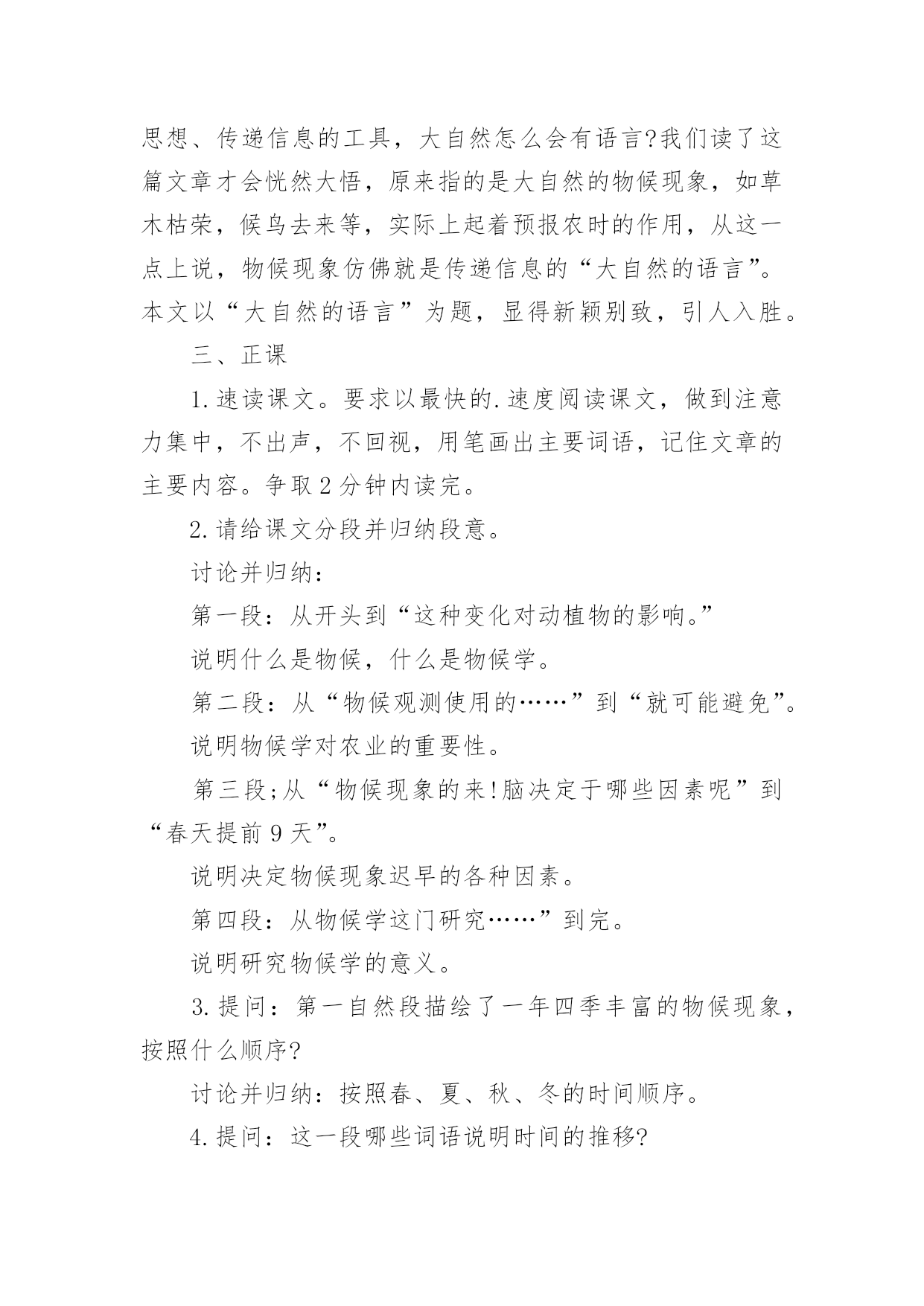 思想、传递信息的工具，大自然怎么会有语言?我们读了这篇文章才会恍然大悟，原来指的是大自然的物候现象，如草木枯荣，候鸟去来等，实际上起着预报农时的作用，从这一点上说，物候现象仿佛就是传递信息的“大自然的语言”。本文以“大自然的语言”为题，显得新颖别致，引人入胜。

三、正课

1.速读课文。要求以最快的.速度阅读课文，做到注意力集中，不出声，不回视，用笔画出主要词语，记住文章的主要内容。争取2分钟内读完。

2.请给课文分段并归纳段意。

讨论并归纳：

第一段：从开头到“这种变化对动植物的影响。”

说明什么是物候，什么是物候学。

第二段：从“物候观测使用的……”到“就可能避免”。

说明物候学对农业的重要性。

第三段;从“物候现象的来!脑决定于哪些因素呢”到“春天提前9天”。

说明决定物候现象迟早的各种因素。

第四段：从物候学这门研究……”到完。

说明研究物候学的意义。

3.提问：第一自然段描绘了一年四季丰富的物候现象，按照什么顺序?

讨论并归纳：按照春、夏、秋、冬的时间顺序。

4.提问：这一段哪些词语说明时间的推移?